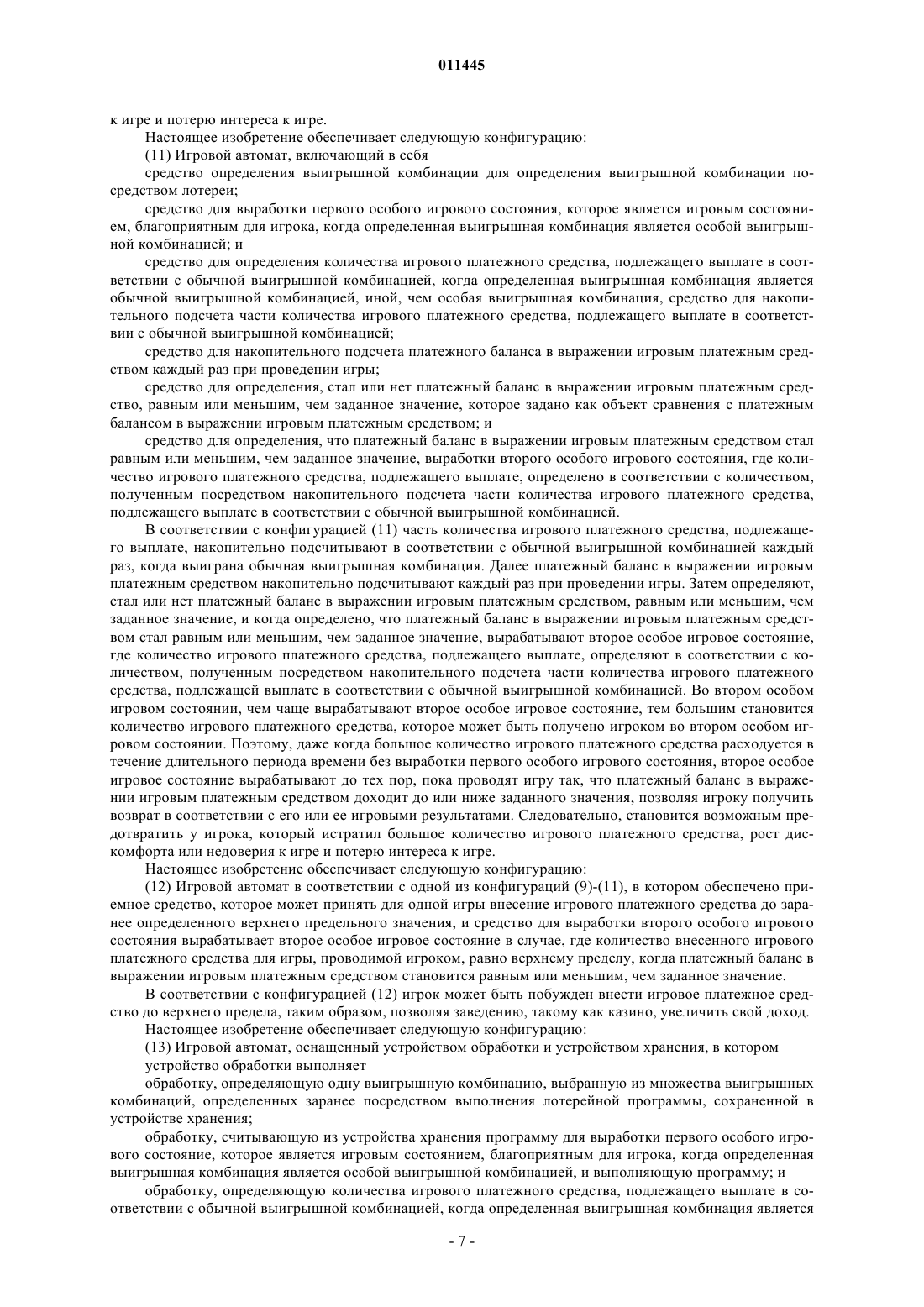 011445

к игре и потерю интереса к игре.

Настоящее изобретение обеспечивает следующую конфигурацию:

(11) Игровой автомат, включающий в себя

средство определения выигрышной комбинации для определения выигрышной комбинации посредством лотереи;

средство для выработки первого особого игрового состояния, которое является игровым состоянием, благоприятным для игрока, когда определенная выигрышная комбинация является особой выигрышной комбинацией; и

средство для определения количества игрового платежного средства, подлежащего выплате в соответствии с обычной выигрышной комбинацией, когда определенная выигрышная комбинация является обычной выигрышной комбинацией, иной, чем особая выигрышная комбинация, средство для накопительного подсчета части количества игрового платежного средства, подлежащего выплате в соответствии с обычной выигрышной комбинацией;

средство для накопительного подсчета платежного баланса в выражении игровым платежным средством каждый раз при проведении игры;

средство для определения, стал или нет платежный баланс в выражении игровым платежным средство, равным или меньшим, чем заданное значение, которое задано как объект сравнения с платежным балансом в выражении игровым платежным средством; и

средство для определения, что платежный баланс в выражении игровым платежным средством стал равным или меньшим, чем заданное значение, выработки второго особого игрового состояния, где количество игрового платежного средства, подлежащего выплате, определено в соответствии с количеством, полученным посредством накопительного подсчета части количества игрового платежного средства, подлежащего выплате в соответствии с обычной выигрышной комбинацией.

В соответствии с конфигурацией (11) часть количества игрового платежного средства, подлежащего выплате, накопительно подсчитывают в соответствии с обычной выигрышной комбинацией каждый раз, когда выиграна обычная выигрышная комбинация. Далее платежный баланс в выражении игровым платежным средством накопительно подсчитывают каждый раз при проведении игры. Затем определяют, стал или нет платежный баланс в выражении игровым платежным средством, равным или меньшим, чем заданное значение, и когда определено, что платежный баланс в выражении игровым платежным средством стал равным или меньшим, чем заданное значение, вырабатывают второе особое игровое состояние, где количество игрового платежного средства, подлежащего выплате, определяют в соответствии с количеством, полученным посредством накопительного подсчета части количества игрового платежного средства, подлежащей выплате в соответствии с обычной выигрышной комбинацией. Во втором особом игровом состоянии, чем чаще вырабатывают второе особое игровое состояние, тем большим становится количество игрового платежного средства, которое может быть получено игроком во втором особом игровом состоянии. Поэтому, даже когда большое количество игрового платежного средства расходуется в течение длительного периода времени без выработки первого особого игрового состояния, второе особое игровое состояние вырабатывают до тех пор, пока проводят игру так, что платежный баланс в выражении игровым платежным средством доходит до или ниже заданного значения, позволяя игроку получить возврат в соответствии с его или ее игровыми результатами. Следовательно, становится возможным предотвратить у игрока, который истратил большое количество игрового платежного средства, рост дискомфорта или недоверия к игре и потерю интереса к игре.

Настоящее изобретение обеспечивает следующую конфигурацию:

(12) Игровой автомат в соответствии с одной из конфигураций (9)-(11), в котором обеспечено приемное средство, которое может принять для одной игры внесение игрового платежного средства до заранее определенного верхнего предельного значения, и средство для выработки второго особого игрового состояния вырабатывает второе особое игровое состояние в случае, где количество внесенного игрового платежного средства для игры, проводимой игроком, равно верхнему пределу, когда платежный баланс в выражении игровым платежным средством становится равным или меньшим, чем заданное значение.

В соответствии с конфигурацией (12) игрок может быть побужден внести игровое платежное средство до верхнего предела, таким образом, позволяя заведению, такому как казино, увеличить свой доход.

Настоящее изобретение обеспечивает следующую конфигурацию:

(13) Игровой автомат, оснащенный устройством обработки и устройством хранения, в котором устройство обработки выполняет

обработку, определяющую одну выигрышную комбинацию, выбранную из множества выигрышных комбинаций, определенных заранее посредством выполнения лотерейной программы, сохраненной в устройстве хранения;

обработку, считывающую из устройства хранения программу для выработки первого особого игрового состояние, которое является игровым состоянием, благоприятным для игрока, когда определенная выигрышная комбинация является особой выигрышной комбинацией, и выполняющую программу; и

обработку, определяющую количества игрового платежного средства, подлежащего выплате в соответствии с обычной выигрышной комбинацией, когда определенная выигрышная комбинация является

- 7 -